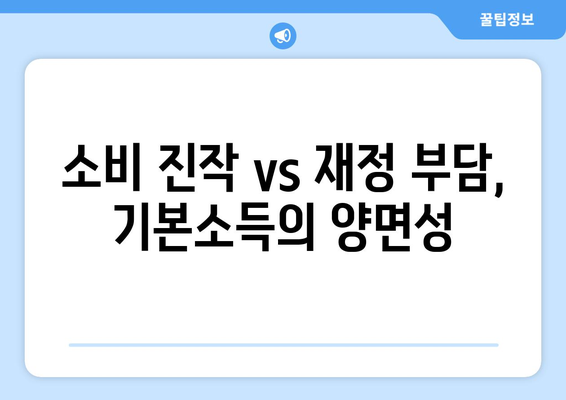 꿀팁정보

소비 진작 vs 재정 부담, 기본소득의 양면성